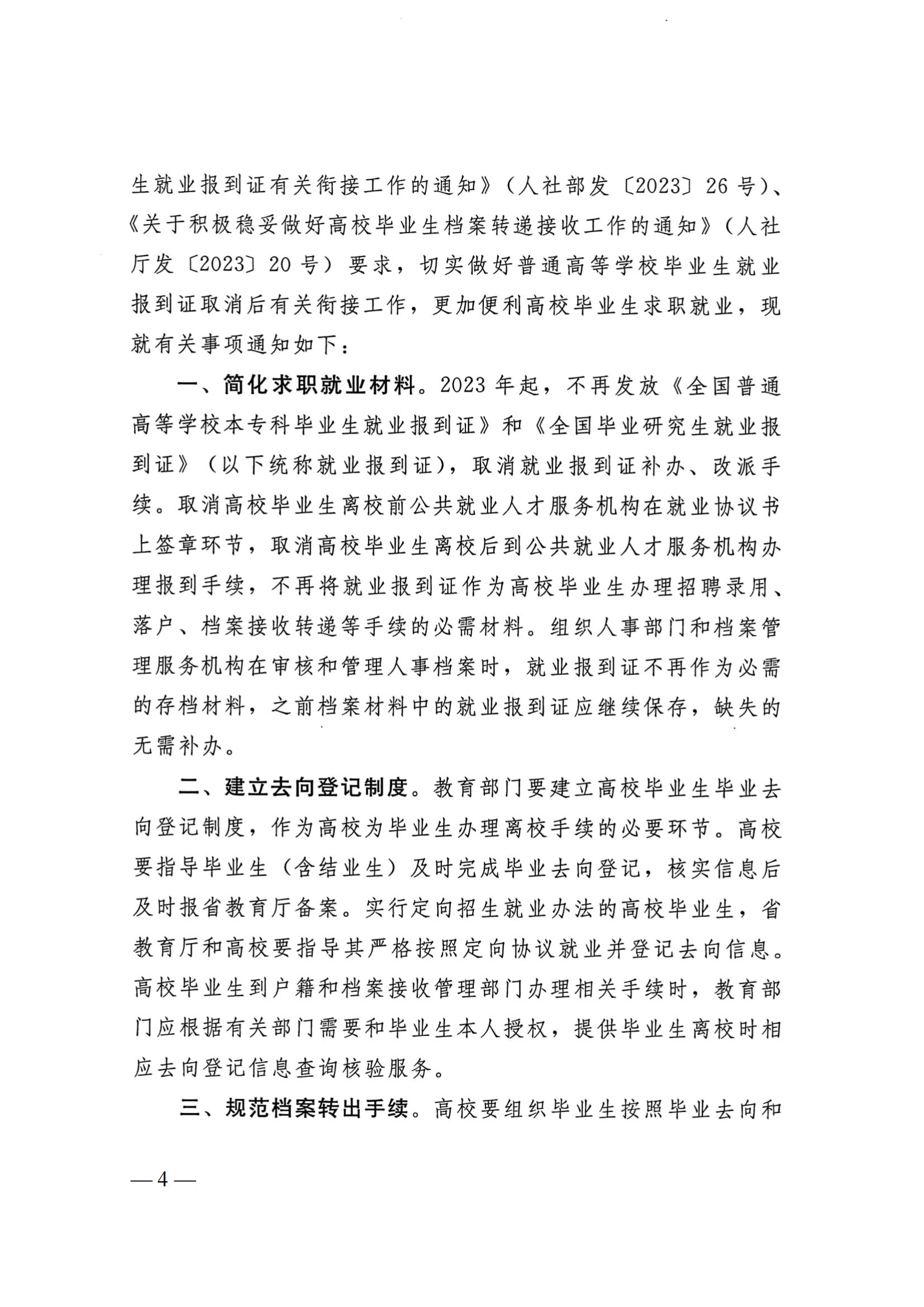 生就业报到证有关衔接工作的通知》（人社部发〔2023〕26号）、《关于积极稳妥做好高校毕业生档案转递接收工作的通知》（人社厅发〔2023〕20号）要求，切实做好普通高等学校毕业生就业报到证取消后有关衔接工作，更加便利高校毕业生求职就业，现就有关事项通知如下：

一、简化求职就业材料。2023年起，不再发放《全国普通高等学校本专科毕业生就业报到证》和《全国毕业研究生就业报到证》（以下统称就业报到证），取消就业报到证补办、改派手续。取消高校毕业生离校前公共就业人才服务机构在就业协议书上签章环节，取消高校毕业生离校后到公共就业人才服务机构办理报到手续，不再将就业报到证作为高校毕业生办理招聘录用、落户、档案接收转递等手续的必需材料。组织人事部门和档案管理服务机构在审核和管理人事档案时，就业报到证不再作为必需的存档材料，之前档案材料中的就业报到证应继续保存，缺失的无需补办。

二、建立去向登记制度。教育部门要建立高校毕业生毕业去向登记制度，作为高校为毕业生办理离校手续的必要环节。高校要指导毕业生（含结业生）及时完成毕业去向登记，核实信息后及时报省教育厅备案。实行定向招生就业办法的高校毕业生，省教育厅和高校要指导其严格按照定向协议就业并登记去向信息。高校毕业生到户籍和档案接收管理部门办理相关手续时，教育部门应根据有关部门需要和毕业生本人授权，提供毕业生离校时相应去向登记信息查询核验服务。

三、规范档案转出手续。高校要组织毕业生按照毕业去向和

— 4 —